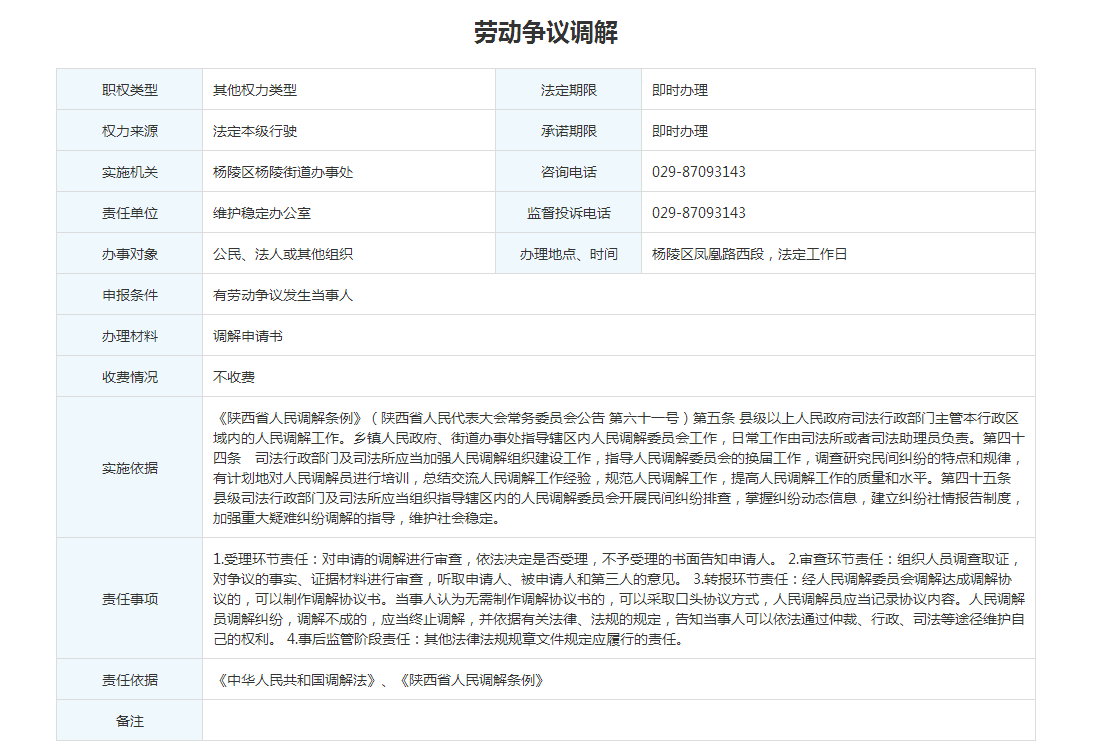 劳动争议调解

| 职权类型 | 其他权力类型 | 法定期限 | 即时办理 |
|---|---|---|---|
| 权力来源 | 法定本级行驶 | 承诺期限 | 即时办理 |
| 实施机关 | 杨陵区杨陵街道办事处 | 咨询电话 | 029-87093143 |
| 责任单位 | 维护稳定办公室 | 监督投诉电话 | 029-87093143 |
| 办事对象 | 公民、法人或其他组织 | 办理地点、时间 | 杨陵区凤凰路西段，法定工作日 |
| 申报条件 | 有劳动争议发生当事人 | | |
| 办理材料 | 调解申请书 | | |
| 收费情况 | 不收费 | | |
| 实施依据 | 《陕西省人民调解条例》（陕西省人民代表大会常务委员会公告 第六十一号）第五条 县级以上人民政府司法行政部门主管本行政区域内的人民调解工作。乡镇人民政府、街道办事处指导辖区内人民调解委员会工作，日常工作由司法所或者司法助理员负责。第四十四条 司法行政部门及司法所应当加强人民调解组织建设工作，指导人民调解委员会的换届工作，调查研究民间纠纷的特点和规律，有计划地对人民调解员进行培训，总结交流人民调解工作经验，规范人民调解工作，提高人民调解工作的质量和水平。第四十五条 县级司法行政部门及司法所应当组织指导辖区内的人民调解委员会开展民间纠纷排查，掌握纠纷动态信息，建立纠纷社情报告制度，加强重大疑难纠纷调解的指导，维护社会稳定。 | | |
| 责任事项 | 1.受理环节责任：对申请的调解进行审查，依法决定是否受理，不予受理的书面告知申请人。 2.审查环节责任：组织人员调查取证，对争议的事实、证据材料进行审查，听取申请人、被申请人和第三人的意见。 3.转报环节责任：经人民调解委员会调解达成调解协议的，可以制作调解协议书。当事人认为无需制作调解协议书的，可以采取口头协议方式，人民调解员应当记录协议内容。人民调解员调解纠纷，调解不成的，应当终止调解，并依据有关法律、法规的规定，告知当事人可以依法通过仲裁、行政、司法等途径维护自己的权利。 4.事后监管阶段责任：其他法律法规规章文件规定应履行的责任。 | | |
| 责任依据 | 《中华人民共和国调解法》、《陕西省人民调解条例》 | | |
| 备注 | | | |